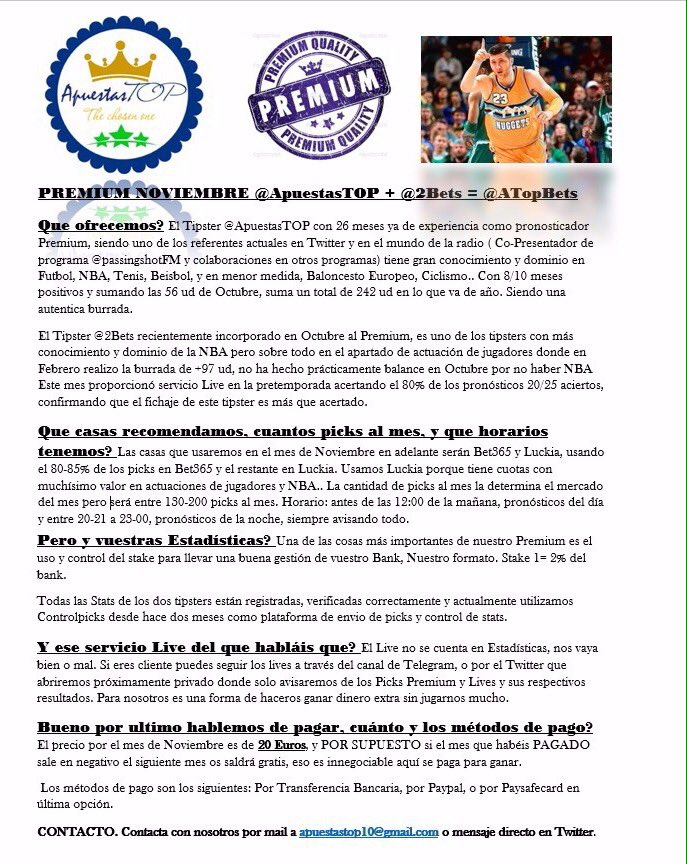 ApuestasTOP
The chosen one

PREMIUM QUALITY
PREMIUM
PREMIUM QUALITY

23
NUGGETS

PREMIUM NOVIEMBRE @ApuestasTOP + @2Bets = @ATopBets

Que ofrecemos? El Tipster @ApuestasTOP con 26 meses ya de experiencia como pronosticador Premium, siendo uno de los referentes actuales en Twitter y en el mundo de la radio ( Co-Presentador de programa @passingshotFM y colaboraciones en otros programas) tiene gran conocimiento y dominio en Futbol, NBA, Tenis, Beisbol, y en menor medida, Baloncesto Europeo, Ciclismo.. Con 8/10 meses positivos y sumando las 56 ud de Octubre, suma un total de 242 ud en lo que va de año. Siendo una autentica burrada.

El Tipster @2Bets recientemente incorporado en Octubre al Premium, es uno de los tipsters con más conocimiento y dominio de la NBA pero sobre todo en el apartado de actuación de jugadores donde en Febrero realizo la burrada de +97 ud, no ha hecho prácticamente balance en Octubre por no haber NBA Este mes proporcionó servicio Live en la pretemporada acertando el 80% de los pronósticos 20/25 aciertos, confirmando que el fichaje de este tipster es más que acertado.

Que casas recomendamos, cuantos picks al mes, y que horarios tenemos? Las casas que usaremos en el mes de Noviembre en adelante serán Bet365 y Luckia, usando el 80-85% de los picks en Bet365 y el restante en Luckia. Usamos Luckia porque tiene cuotas con muchísimo valor en actuaciones de jugadores y NBA.. La cantidad de picks al mes la determina el mercado del mes pero será entre 130-200 picks al mes. Horario: antes de las 12:00 de la mañana, pronósticos del día y entre 20-21 a 23-00, pronósticos de la noche, siempre avisando todo.

Pero y vuestras Estadísticas? Una de las cosas más importantes de nuestro Premium es el uso y control del stake para llevar una buena gestión de vuestro Bank, Nuestro formato. Stake 1= 2% del bank.

Todas las Stats de los dos tipsters están registradas, verificadas correctamente y actualmente utilizamos Controlpicks desde hace dos meses como plataforma de envio de picks y control de stats.

Y ese servicio Live del que habláis que? El Live no se cuenta en Estadísticas, nos vaya bien o mal. Si eres cliente puedes seguir los lives a través del canal de Telegram, o por el Twitter que abriremos próximamente privado donde solo avisaremos de los Picks Premium y Lives y sus respectivos resultados. Para nosotros es una forma de haceros ganar dinero extra sin jugarnos mucho.

Bueno por ultimo hablemos de pagar, cuánto y los métodos de pago? El precio por el mes de Noviembre es de 20 Euros, y POR SUPUESTO si el mes que habéis PAGADO sale en negativo el siguiente mes os saldrá gratis, eso es innegociable aquí se paga para ganar.

Los métodos de pago son los siguientes: Por Transferencia Bancaria, por Paypal, o por Paysafecard en última opción.

CONTACTO. Contacta con nosotros por mail a apuestastop10@gmail.com o mensaje directo en Twitter.